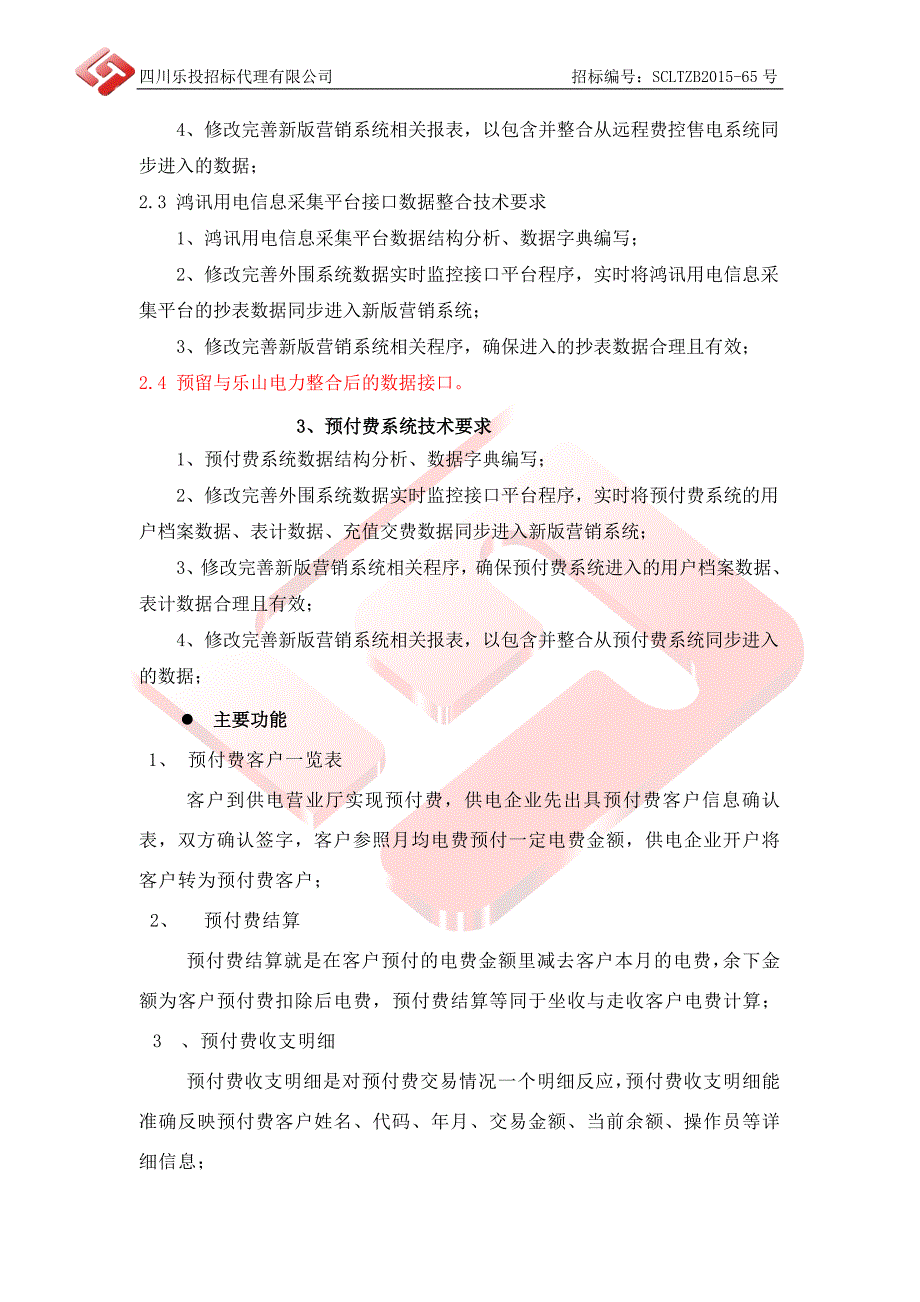 四川乐投招标代理有限公司　　招标编号：SCLTZB2015-65 号

4、修改完善新版营销系统相关报表，以包含并整合从远程费控售电系统同步进入的数据；

2.3 鸿讯用电信息采集平台接口数据整合技术要求

1、鸿讯用电信息采集平台数据结构分析、数据字典编写；

2、修改完善外围系统数据实时监控接口平台程序，实时将鸿讯用电信息采集平台的抄表数据同步进入新版营销系统；

3、修改完善新版营销系统相关程序，确保进入的抄表数据合理且有效；

2.4 预留与乐山电力整合后的数据接口。

3、预付费系统技术要求

1、预付费系统数据结构分析、数据字典编写；

2、修改完善外围系统数据实时监控接口平台程序，实时将预付费系统的用户档案数据、表计数据、充值交费数据同步进入新版营销系统；

3、修改完善新版营销系统相关程序，确保预付费系统进入的用户档案数据、表计数据合理且有效；

4、修改完善新版营销系统相关报表，以包含并整合从预付费系统同步进入的数据；

● 主要功能

1、 预付费客户一览表

客户到供电营业厅实现预付费，供电企业先出具预付费客户信息确认表，双方确认签字，客户参照月均电费预付一定电费金额，供电企业开户将客户转为预付费客户；

2、 预付费结算

预付费结算就是在客户预付的电费金额里减去客户本月的电费，余下金额为客户预付费扣除后电费，预付费结算等同于坐收与走收客户电费计算；

3 、预付费收支明细

预付费收支明细是对预付费交易情况一个明细反应，预付费收支明细能准确反映预付费客户姓名、代码、年月、交易金额、当前余额、操作员等详细信息；